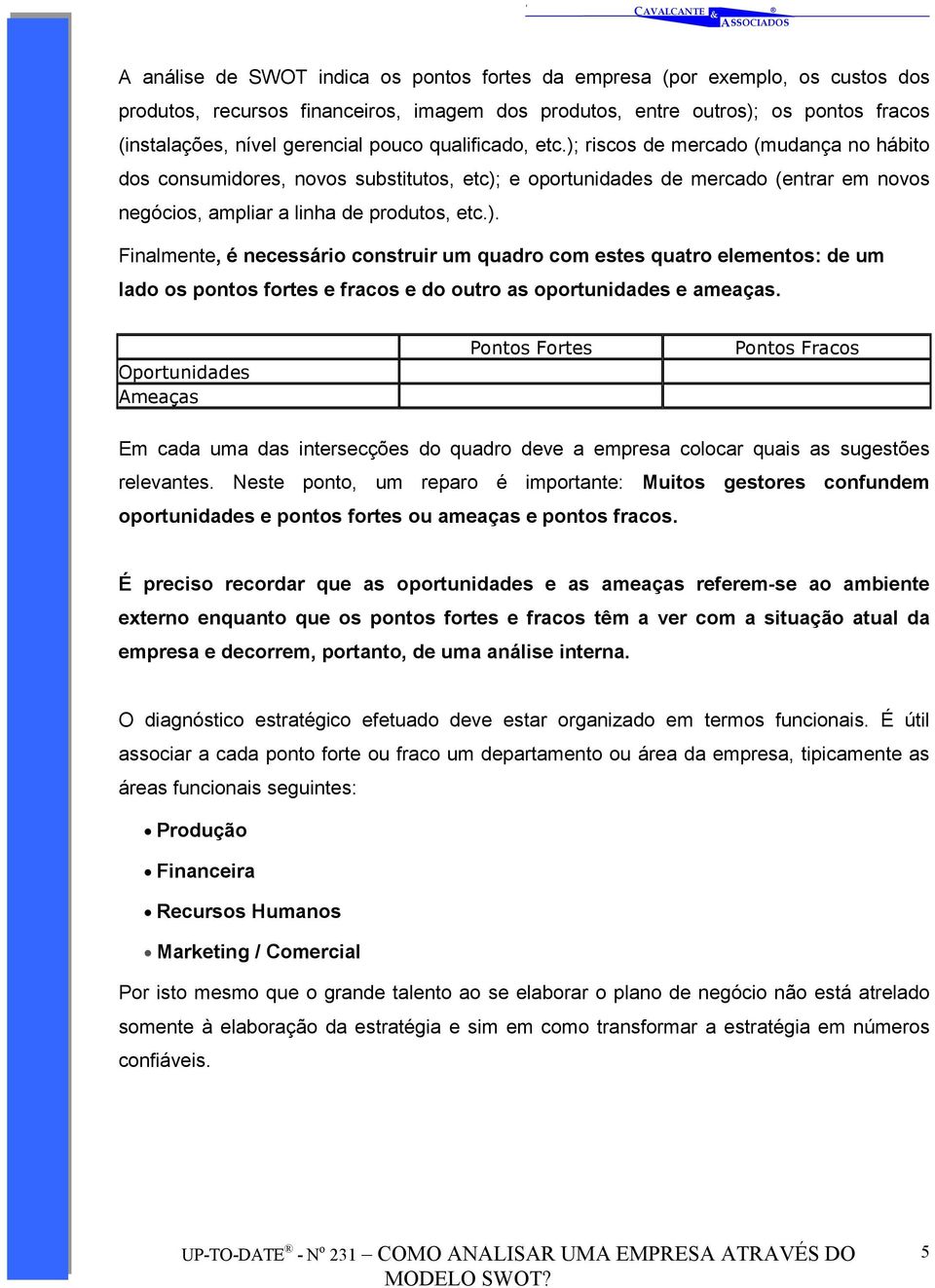 CAVALCANTE & ASSOCIADOS ®

A análise de SWOT indica os pontos fortes da empresa (por exemplo, os custos dos produtos, recursos financeiros, imagem dos produtos, entre outros); os pontos fracos (instalações, nível gerencial pouco qualificado, etc.); riscos de mercado (mudança no hábito dos consumidores, novos substitutos, etc); e oportunidades de mercado (entrar em novos negócios, ampliar a linha de produtos, etc.).

Finalmente, é necessário construir um quadro com estes quatro elementos: de um lado os pontos fortes e fracos e do outro as oportunidades e ameaças.

| | Pontos Fortes | Pontos Fracos |
|---|---|---|
| Oportunidades | | |
| Ameaças | | |

Em cada uma das intersecções do quadro deve a empresa colocar quais as sugestões relevantes. Neste ponto, um reparo é importante: Muitos gestores confundem oportunidades e pontos fortes ou ameaças e pontos fracos.

É preciso recordar que as oportunidades e as ameaças referem-se ao ambiente externo enquanto que os pontos fortes e fracos têm a ver com a situação atual da empresa e decorrem, portanto, de uma análise interna.

O diagnóstico estratégico efetuado deve estar organizado em termos funcionais. É útil associar a cada ponto forte ou fraco um departamento ou área da empresa, tipicamente as áreas funcionais seguintes:

• Produção
• Financeira
• Recursos Humanos
• Marketing / Comercial

Por isto mesmo que o grande talento ao se elaborar o plano de negócio não está atrelado somente à elaboração da estratégia e sim em como transformar a estratégia em números confiáveis.

UP-TO-DATE® - Nº 231 – COMO ANALISAR UMA EMPRESA ATRAVÉS DO MODELO SWOT? 5